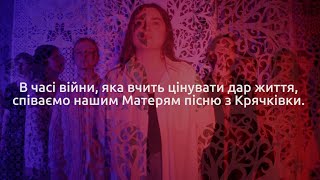 В часі війни, яка вчить цінувати дар життя, співаємо нашим Матерям пісню з Крячківки.